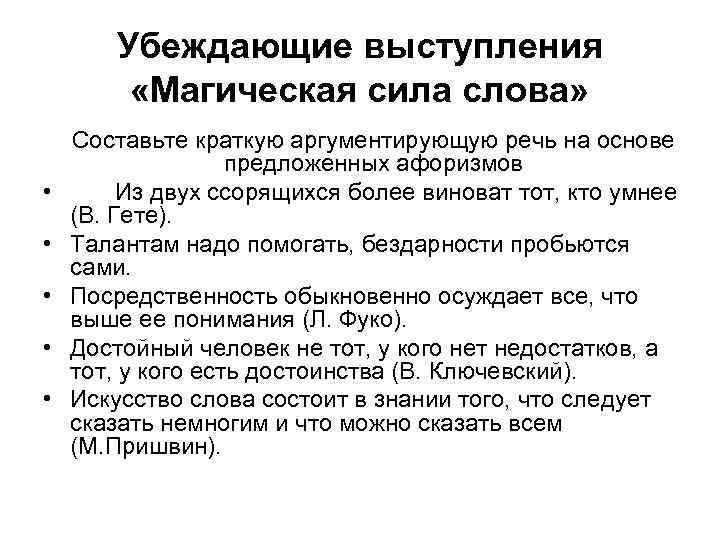 Убеждающие выступления «Магическая сила слова»

Составьте краткую аргументирующую речь на основе предложенных афоризмов

• Из двух ссорящихся более виноват тот, кто умнее (В. Гете).
• Талантам надо помогать, бездарности пробьются сами.
• Посредственность обыкновенно осуждает все, что выше ее понимания (Л. Фуко).
• Достойный человек не тот, у кого нет недостатков, а тот, у кого есть достоинства (В. Ключевский).
• Искусство слова состоит в знании того, что следует сказать немногим и что можно сказать всем (М.Пришвин).